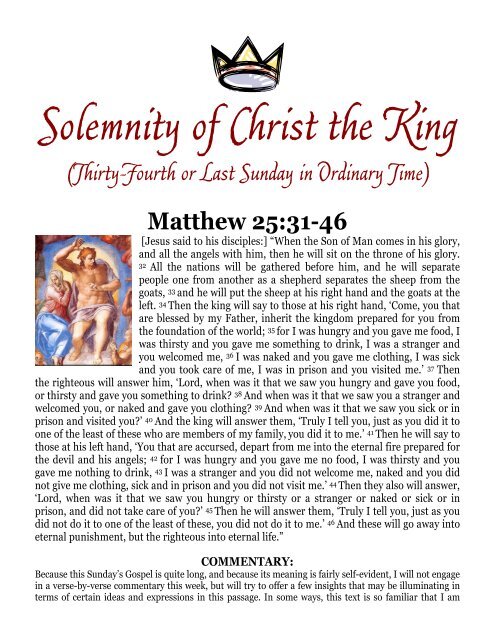 Solemnity of Christ the King
(Thirty-Fourth or Last Sunday in Ordinary Time)

Matthew 25:31-46

[Jesus said to his disciples:] "When the Son of Man comes in his glory, and all the angels with him, then he will sit on the throne of his glory. 32 All the nations will be gathered before him, and he will separate people one from another as a shepherd separates the sheep from the goats, 33 and he will put the sheep at his right hand and the goats at the left. 34 Then the king will say to those at his right hand, 'Come, you that are blessed by my Father, inherit the kingdom prepared for you from the foundation of the world; 35 for I was hungry and you gave me food, I was thirsty and you gave me something to drink, I was a stranger and you welcomed me, 36 I was naked and you gave me clothing, I was sick and you took care of me, I was in prison and you visited me.' 37 Then the righteous will answer him, 'Lord, when was it that we saw you hungry and gave you food, or thirsty and gave you something to drink? 38 And when was it that we saw you a stranger and welcomed you, or naked and gave you clothing? 39 And when was it that we saw you sick or in prison and visited you?' 40 And the king will answer them, 'Truly I tell you, just as you did it to one of the least of these who are members of my family, you did it to me.' 41 Then he will say to those at his left hand, 'You that are accursed, depart from me into the eternal fire prepared for the devil and his angels; 42 for I was hungry and you gave me no food, I was thirsty and you gave me nothing to drink, 43 I was a stranger and you did not welcome me, naked and you did not give me clothing, sick and in prison and you did not visit me.' 44 Then they also will answer, 'Lord, when was it that we saw you hungry or thirsty or a stranger or naked or sick or in prison, and did not take care of you?' 45 Then he will answer them, 'Truly I tell you, just as you did not do it to one of the least of these, you did not do it to me.' 46 And these will go away into eternal punishment, but the righteous into eternal life."

COMMENTARY:

Because this Sunday's Gospel is quite long, and because its meaning is fairly self-evident, I will not engage in a verse-by-verse commentary this week, but will try to offer a few insights that may be illuminating in terms of certain ideas and expressions in this passage. In some ways, this text is so familiar that I am